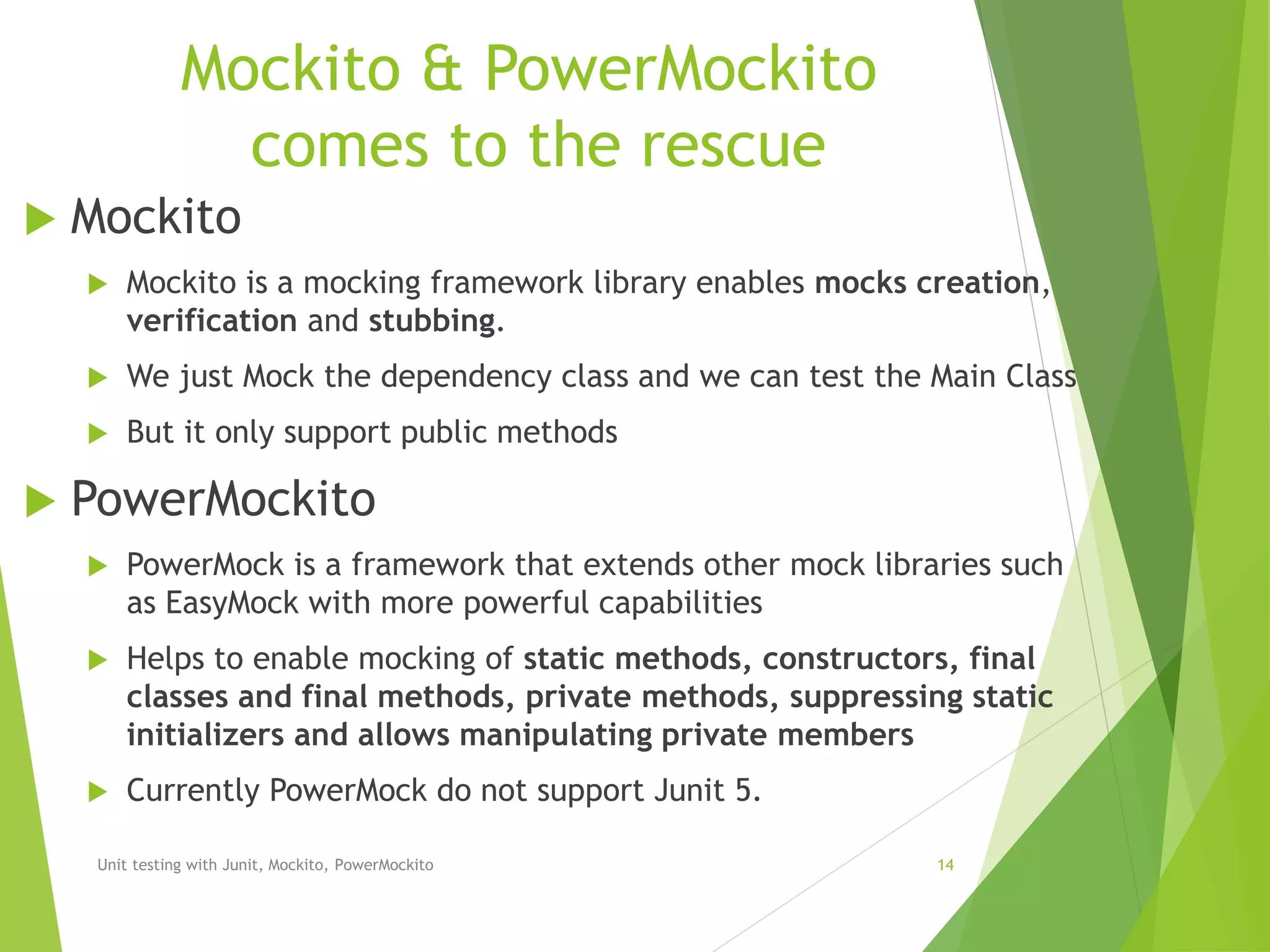 Mockito & PowerMockito comes to the rescue

Mockito

Mockito is a mocking framework library enables mocks creation, verification and stubbing.

We just Mock the dependency class and we can test the Main Class

But it only support public methods

PowerMockito

PowerMock is a framework that extends other mock libraries such as EasyMock with more powerful capabilities

Helps to enable mocking of static methods, constructors, final classes and final methods, private methods, suppressing static initializers and allows manipulating private members

Currently PowerMock do not support Junit 5.

Unit testing with Junit, Mockito, PowerMockito

14